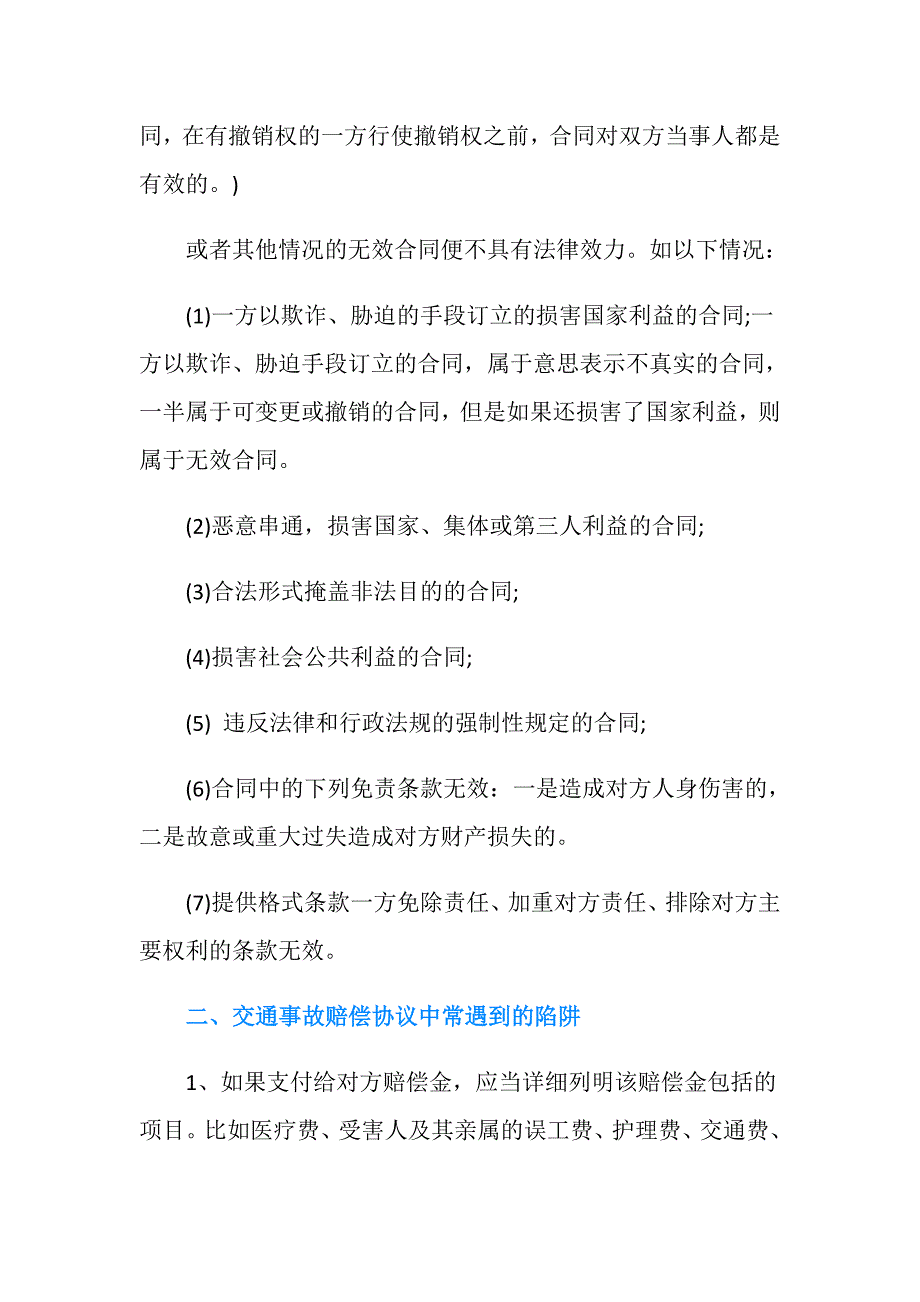 同，在有撤销权的一方行使撤销权之前，合同对双方当事人都是有效的。)

或者其他情况的无效合同便不具有法律效力。如以下情况：

(1)一方以欺诈、胁迫的手段订立的损害国家利益的合同;一方以欺诈、胁迫手段订立的合同，属于意思表示不真实的合同，一半属于可变更或撤销的合同，但是如果还损害了国家利益，则属于无效合同。

(2)恶意串通，损害国家、集体或第三人利益的合同;

(3)合法形式掩盖非法目的的合同;

(4)损害社会公共利益的合同;

(5) 违反法律和行政法规的强制性规定的合同;

(6)合同中的下列免责条款无效：一是造成对方人身伤害的，二是故意或重大过失造成对方财产损失的。

(7)提供格式条款一方免除责任、加重对方责任、排除对方主要权利的条款无效。

二、交通事故赔偿协议中常遇到的陷阱

1、如果支付给对方赔偿金，应当详细列明该赔偿金包括的项目。比如医疗费、受害人及其亲属的误工费、护理费、交通费、